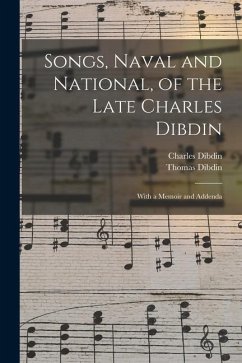 Songs, Naval and National, of the Late Charles Dibdin

Charles Dibdin
Thomas Dibdin

With a Memoir and Addenda